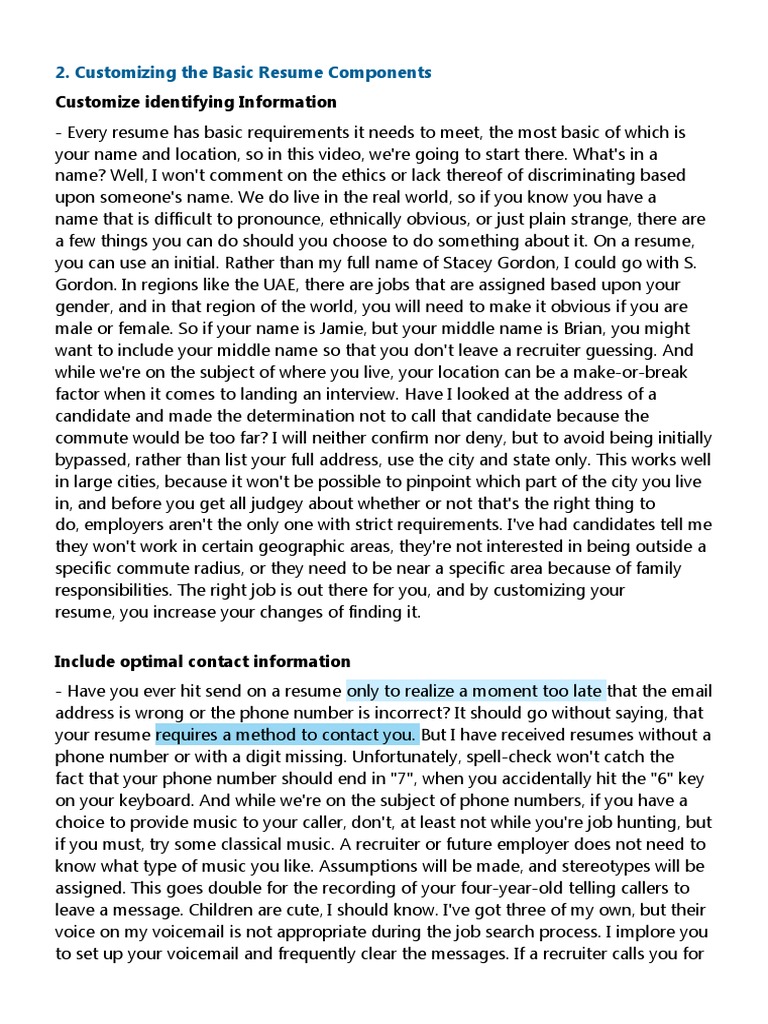 2. Customizing the Basic Resume Components

Customize identifying Information

- Every resume has basic requirements it needs to meet, the most basic of which is your name and location, so in this video, we're going to start there. What's in a name? Well, I won't comment on the ethics or lack thereof of discriminating based upon someone's name. We do live in the real world, so if you know you have a name that is difficult to pronounce, ethnically obvious, or just plain strange, there are a few things you can do should you choose to do something about it. On a resume, you can use an initial. Rather than my full name of Stacey Gordon, I could go with S. Gordon. In regions like the UAE, there are jobs that are assigned based upon your gender, and in that region of the world, you will need to make it obvious if you are male or female. So if your name is Jamie, but your middle name is Brian, you might want to include your middle name so that you don't leave a recruiter guessing. And while we're on the subject of where you live, your location can be a make-or-break factor when it comes to landing an interview. Have I looked at the address of a candidate and made the determination not to call that candidate because the commute would be too far? I will neither confirm nor deny, but to avoid being initially bypassed, rather than list your full address, use the city and state only. This works well in large cities, because it won't be possible to pinpoint which part of the city you live in, and before you get all judgey about whether or not that's the right thing to do, employers aren't the only one with strict requirements. I've had candidates tell me they won't work in certain geographic areas, they're not interested in being outside a specific commute radius, or they need to be near a specific area because of family responsibilities. The right job is out there for you, and by customizing your resume, you increase your changes of finding it.

Include optimal contact information

- Have you ever hit send on a resume only to realize a moment too late that the email address is wrong or the phone number is incorrect? It should go without saying, that your resume requires a method to contact you. But I have received resumes without a phone number or with a digit missing. Unfortunately, spell-check won't catch the fact that your phone number should end in "7", when you accidentally hit the "6" key on your keyboard. And while we're on the subject of phone numbers, if you have a choice to provide music to your caller, don't, at least not while you're job hunting, but if you must, try some classical music. A recruiter or future employer does not need to know what type of music you like. Assumptions will be made, and stereotypes will be assigned. This goes double for the recording of your four-year-old telling callers to leave a message. Children are cute, I should know. I've got three of my own, but their voice on my voicemail is not appropriate during the job search process. I implore you to set up your voicemail and frequently clear the messages. If a recruiter calls you for